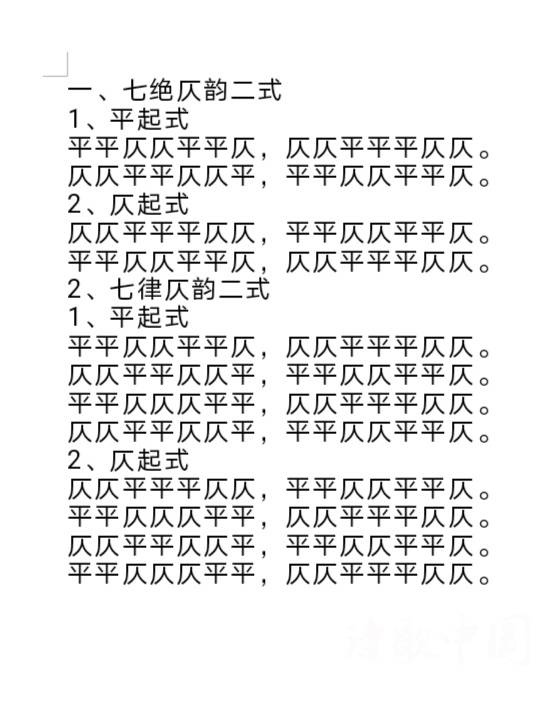 一、七绝仄韵二式
1、平起式
平平仄仄平平仄，仄仄平平平仄仄。
仄仄平平仄仄平，平平仄仄平平仄。
2、仄起式
仄仄平平平仄仄，平平仄仄平平仄。
平平仄仄平平仄，仄仄平平平仄仄。
2、七律仄韵二式
1、平起式
平平仄仄平平仄，仄仄平平平仄仄。
仄仄平平仄仄平，平平仄仄平平仄。
平平仄仄仄平平，仄仄平平平仄仄。
仄仄平平仄仄平，平平仄仄平平仄。
2、仄起式
仄仄平平平仄仄，平平仄仄平平仄。
平平仄仄仄平平，仄仄平平平仄仄。
仄仄平平仄仄平，平平仄仄平平仄。
平平仄仄仄平平，仄仄平平平仄仄。

诗歌中国